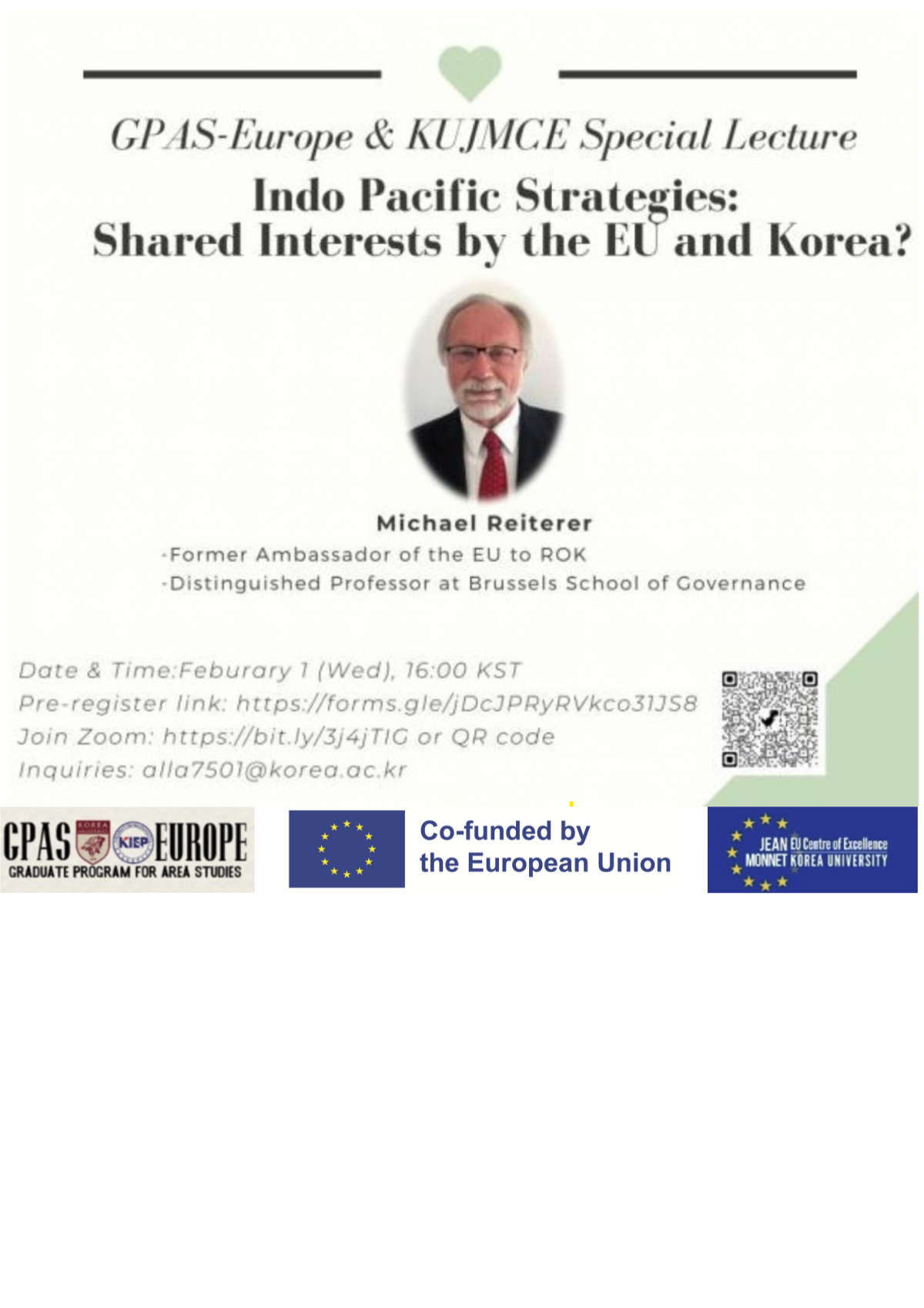 GPAS-Europe & KUJMCE Special Lecture

Indo Pacific Strategies: Shared Interests by the EU and Korea?

Michael Reiterer

-Former Ambassador of the EU to ROK
-Distinguished Professor at Brussels School of Governance

Date & Time:Feburary 1 (Wed), 16:00 KST
Pre-register link: https://forms.gle/jDcJPRyRVkco31JS8
Join Zoom: https://bit.ly/3j4jTIG or QR code
Inquiries: alla7501@korea.ac.kr

GPAS KOREA KIEP EUROPE
GRADUATE PROGRAM FOR AREA STUDIES

Co-funded by the European Union

JEAN MONNET EU Centre of Excellence KOREA UNIVERSITY